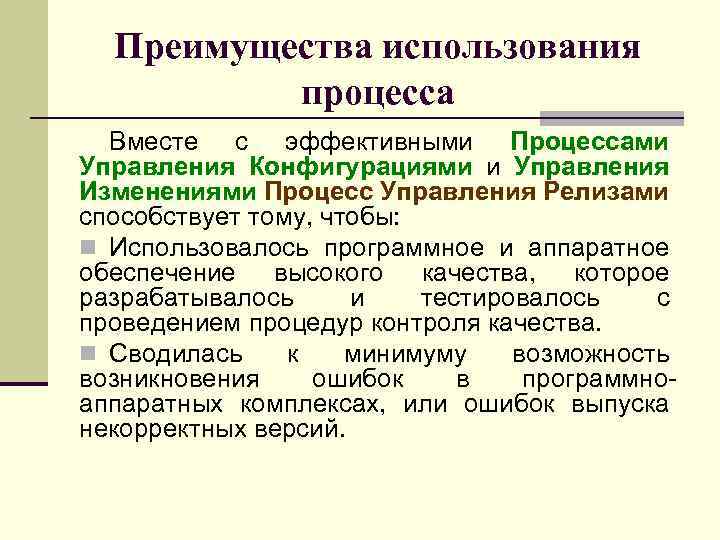 Преимущества использования процесса

Вместе с эффективными Процессами Управления Конфигурациями и Управления Изменениями Процесс Управления Релизами способствует тому, чтобы:

Использовалось программное и аппаратное обеспечение высокого качества, которое разрабатывалось и тестировалось с проведением процедур контроля качества.

Сводилась к минимуму возможность возникновения ошибок в программно-аппаратных комплексах, или ошибок выпуска некорректных версий.